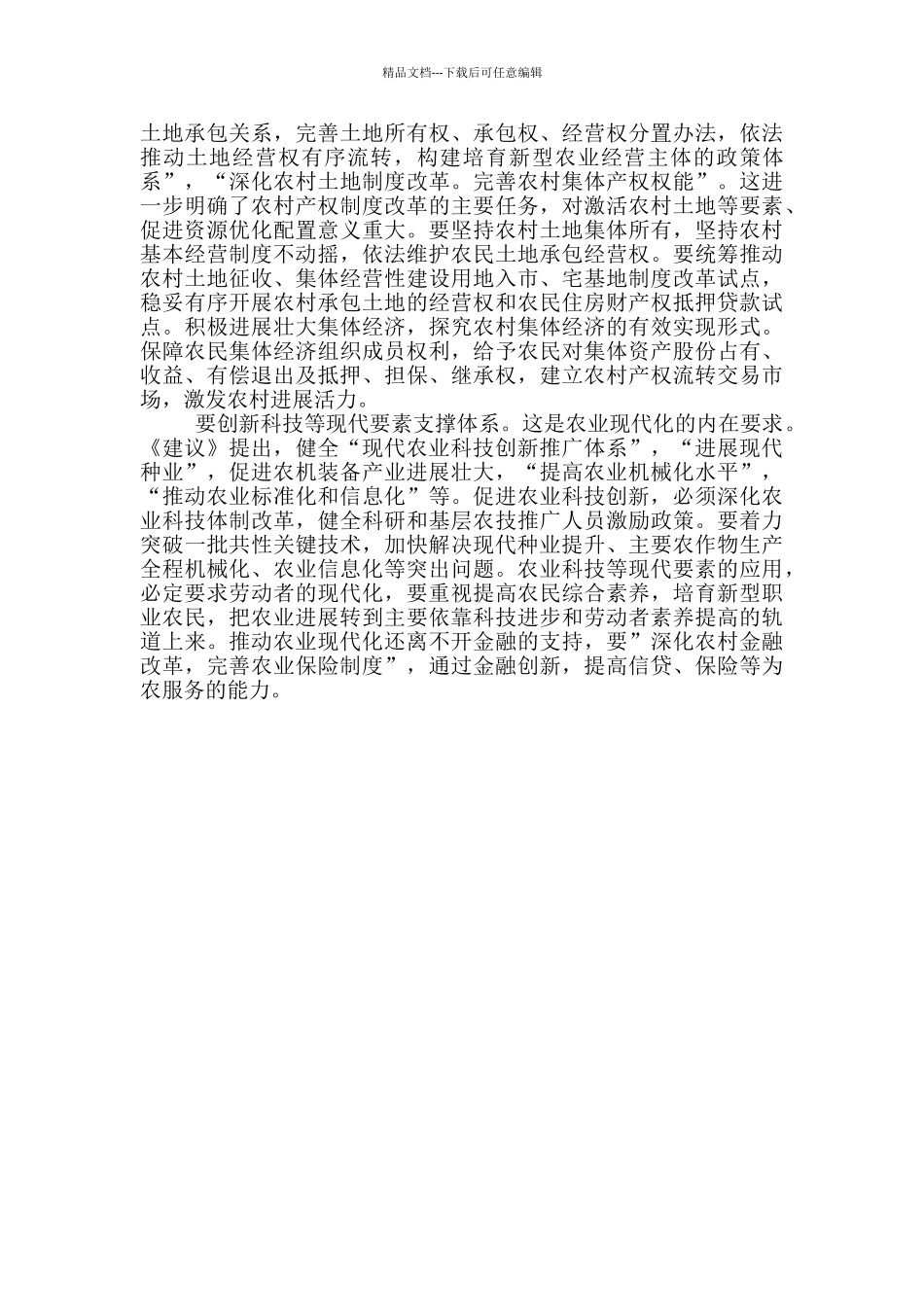 精品文档---下载后可任意编辑

土地承包关系，完善土地所有权、承包权、经营权分置办法，依法推动土地经营权有序流转，构建培育新型农业经营主体的政策体系”，“深化农村土地制度改革。完善农村集体产权权能”。这进一步明确了农村产权制度改革的主要任务，对激活农村土地等要素、促进资源优化配置意义重大。要坚持农村土地集体所有，坚持农村基本经营制度不动摇，依法维护农民土地承包经营权。要统筹推动农村土地征收、集体经营性建设用地入市、宅基地制度改革试点，稳妥有序开展农村承包土地的经营权和农民住房财产权抵押贷款试点。积极进展壮大集体经济，探究农村集体经济的有效实现形式。保障农民集体经济组织成员权利，给予农民对集体资产股份占有、收益、有偿退出及抵押、担保、继承权，建立农村产权流转交易市场，激发农村进展活力。

要创新科技等现代要素支撑体系。这是农业现代化的内在要求。《建议》提出，健全“现代农业科技创新推广体系”，“进展现代种业”，促进农机装备产业进展壮大，“提高农业机械化水平”，“推动农业标准化和信息化”等。促进农业科技创新，必须深化农业科技体制改革，健全科研和基层农技推广人员激励政策。要着力突破一批共性关键技术，加快解决现代种业提升、主要农作物生产全程机械化、农业信息化等突出问题。农业科技等现代要素的应用，必定要求劳动者的现代化，要重视提高农民综合素养，培育新型职业农民，把农业进展转到主要依靠科技进步和劳动者素养提高的轨道上来。推动农业现代化还离不开金融的支持，要”深化农村金融改革，完善农业保险制度”，通过金融创新，提高信贷、保险等为农服务的能力。